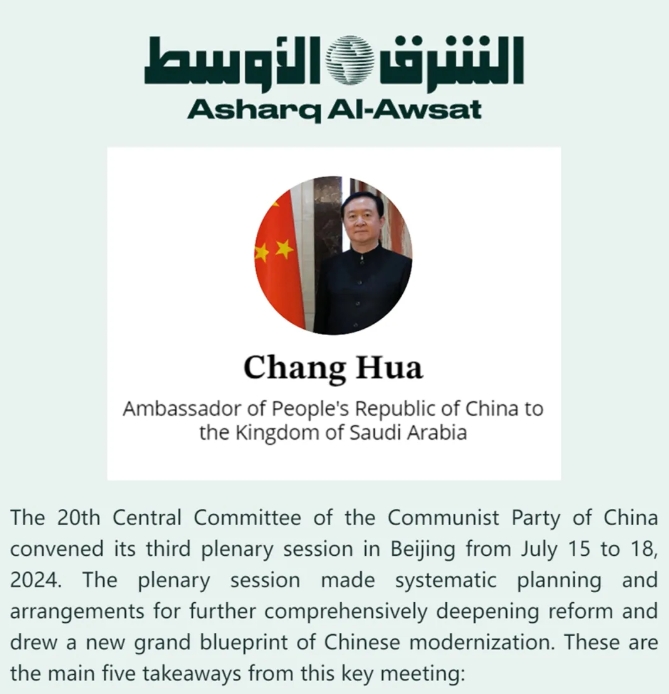 الشرق الأوسط
Asharq Al-Awsat

Chang Hua
Ambassador of People's Republic of China to the Kingdom of Saudi Arabia

The 20th Central Committee of the Communist Party of China convened its third plenary session in Beijing from July 15 to 18, 2024. The plenary session made systematic planning and arrangements for further comprehensively deepening reform and drew a new grand blueprint of Chinese modernization. These are the main five takeaways from this key meeting: